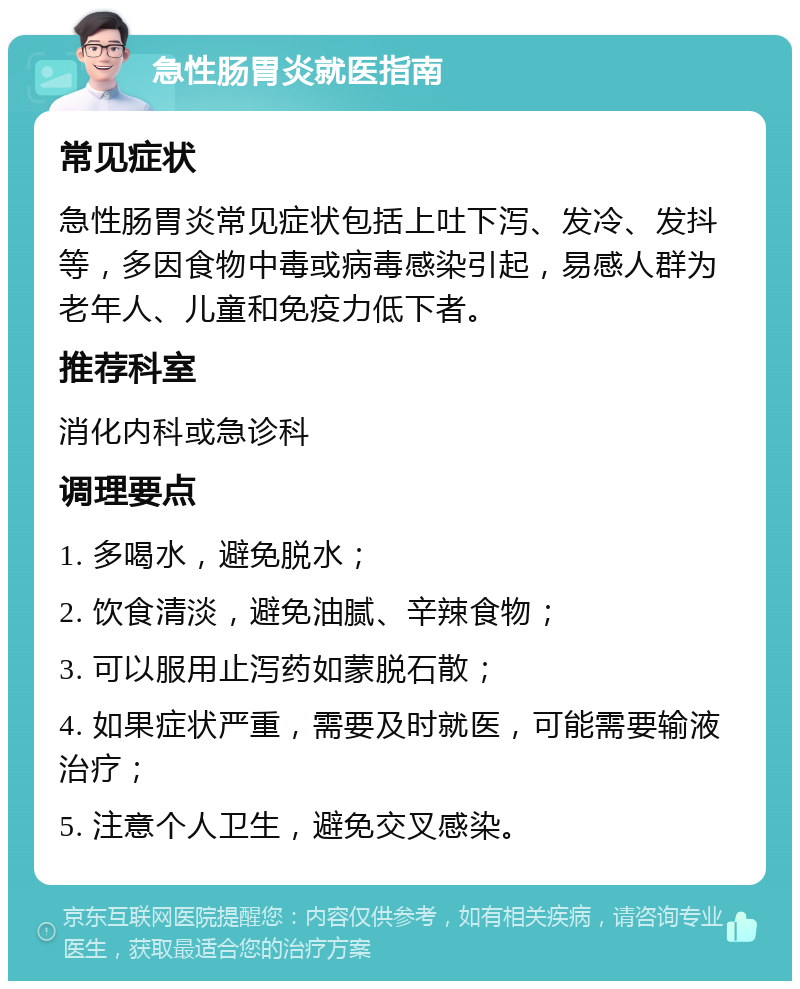 急性肠胃炎就医指南

常见症状

急性肠胃炎常见症状包括上吐下泻、发冷、发抖等，多因食物中毒或病毒感染引起，易感人群为老年人、儿童和免疫力低下者。

推荐科室

消化内科或急诊科

调理要点

1. 多喝水，避免脱水；

2. 饮食清淡，避免油腻、辛辣食物；

3. 可以服用止泻药如蒙脱石散；

4. 如果症状严重，需要及时就医，可能需要输液治疗；

5. 注意个人卫生，避免交叉感染。

京东互联网医院提醒您：内容仅供参考，如有相关疾病，请咨询专业医生，获取最适合您的治疗方案